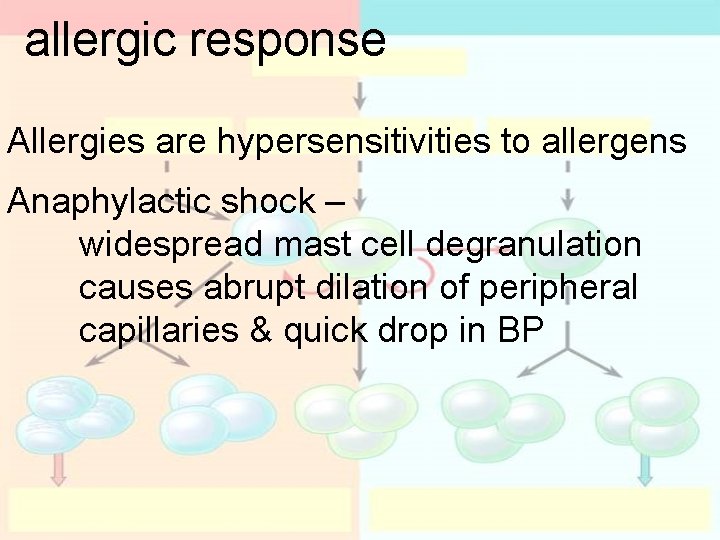 allergic response

Allergies are hypersensitivities to allergens

Anaphylactic shock – widespread mast cell degranulation causes abrupt dilation of peripheral capillaries & quick drop in BP